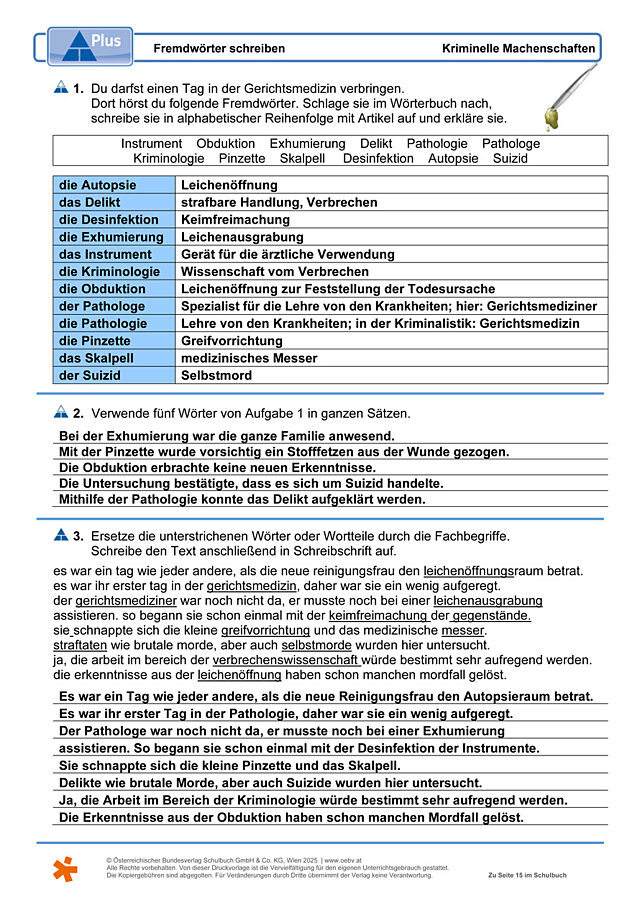 Plus

Fremdwörter schreiben

Kriminelle Machenschaften

1. Du darfst einen Tag in der Gerichtsmedizin verbringen. Dort hörst du folgende Fremdwörter. Schlage sie im Wörterbuch nach, schreibe sie in alphabetischer Reihenfolge mit Artikel auf und erkläre sie.

Instrument Obduktion Exhumierung Delikt Pathologie Pathologe
Kriminologie Pinzette Skalpell Desinfektion Autopsie Suizid

| die Autopsie | Leichenöffnung |
|---|---|
| das Delikt | strafbare Handlung, Verbrechen |
| die Desinfektion | Keimfreimachung |
| die Exhumierung | Leichenausgrabung |
| das Instrument | Gerät für die ärztliche Verwendung |
| die Kriminologie | Wissenschaft vom Verbrechen |
| die Obduktion | Leichenöffnung zur Feststellung der Todesursache |
| der Pathologe | Spezialist für die Lehre von den Krankheiten; hier: Gerichtsmediziner |
| die Pathologie | Lehre von den Krankheiten; in der Kriminalistik: Gerichtsmedizin |
| die Pinzette | Greifvorrichtung |
| das Skalpell | medizinisches Messer |
| der Suizid | Selbstmord |

2. Verwende fünf Wörter von Aufgabe 1 in ganzen Sätzen.

Bei der Exhumierung war die ganze Familie anwesend.
Mit der Pinzette wurde vorsichtig ein Stofffetzen aus der Wunde gezogen.
Die Obduktion erbrachte keine neuen Erkenntnisse.
Die Untersuchung bestätigte, dass es sich um Suizid handelte.
Mithilfe der Pathologie konnte das Delikt aufgeklärt werden.

3. Ersetze die unterstrichenen Wörter oder Wortteile durch die Fachbegriffe. Schreibe den Text anschließend in Schreibschrift auf.

es war ein tag wie jeder andere, als die neue reinigungsfrau den leichenöffnungsraum betrat.
es war ihr erster tag in der gerichtsmedizin, daher war sie ein wenig aufgeregt.
der gerichtsmediziner war noch nicht da, er musste noch bei einer leichenausgrabung assistieren. so begann sie schon einmal mit der keimfreimachung der gegenstände.
sie schnappte sich die kleine greifvorrichtung und das medizinische messer.
straftaten wie brutale morde, aber auch selbstmorde wurden hier untersucht.
ja, die arbeit im bereich der verbrechenswissenschaft würde bestimmt sehr aufregend werden.
die erkenntnisse aus der leichenöffnung haben schon manchen mordfall gelöst.

Es war ein Tag wie jeder andere, als die neue Reinigungsfrau den Autopsieraum betrat.
Es war ihr erster Tag in der Pathologie, daher war sie ein wenig aufgeregt.
Der Pathologe war noch nicht da, er musste noch bei einer Exhumierung assistieren. So begann sie schon einmal mit der Desinfektion der Instrumente.
Sie schnappte sich die kleine Pinzette und das Skalpell.
Delikte wie brutale Morde, aber auch Suizide wurden hier untersucht.
Ja, die Arbeit im Bereich der Kriminologie würde bestimmt sehr aufregend werden.
Die Erkenntnisse aus der Obduktion haben schon manchen Mordfall gelöst.

© Österreichischer Bundesverlag Schulbuch GmbH & Co. KG, Wien 2025 | www.oebv.at
Alle Rechte vorbehalten. Von dieser Druckvorlage ist die Vervielfältigung für den eigenen Unterrichtsgebrauch gestattet.
Die Kopiergebühren sind abgegolten. Für Veränderungen durch Dritte übernimmt der Verlag keine Verantwortung.

Zu Seite 15 im Schulbuch